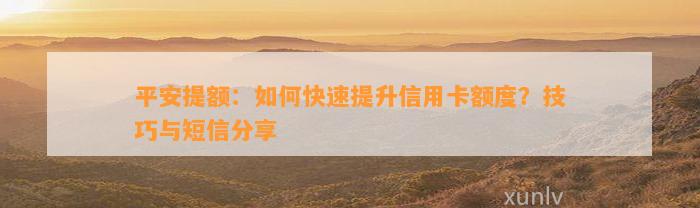 平安提额：如何快速提升信用卡额度？技巧与短信分享

xunlv